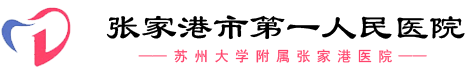 张家港市第一人民医院

—— 苏州大学附属张家港医院 ——